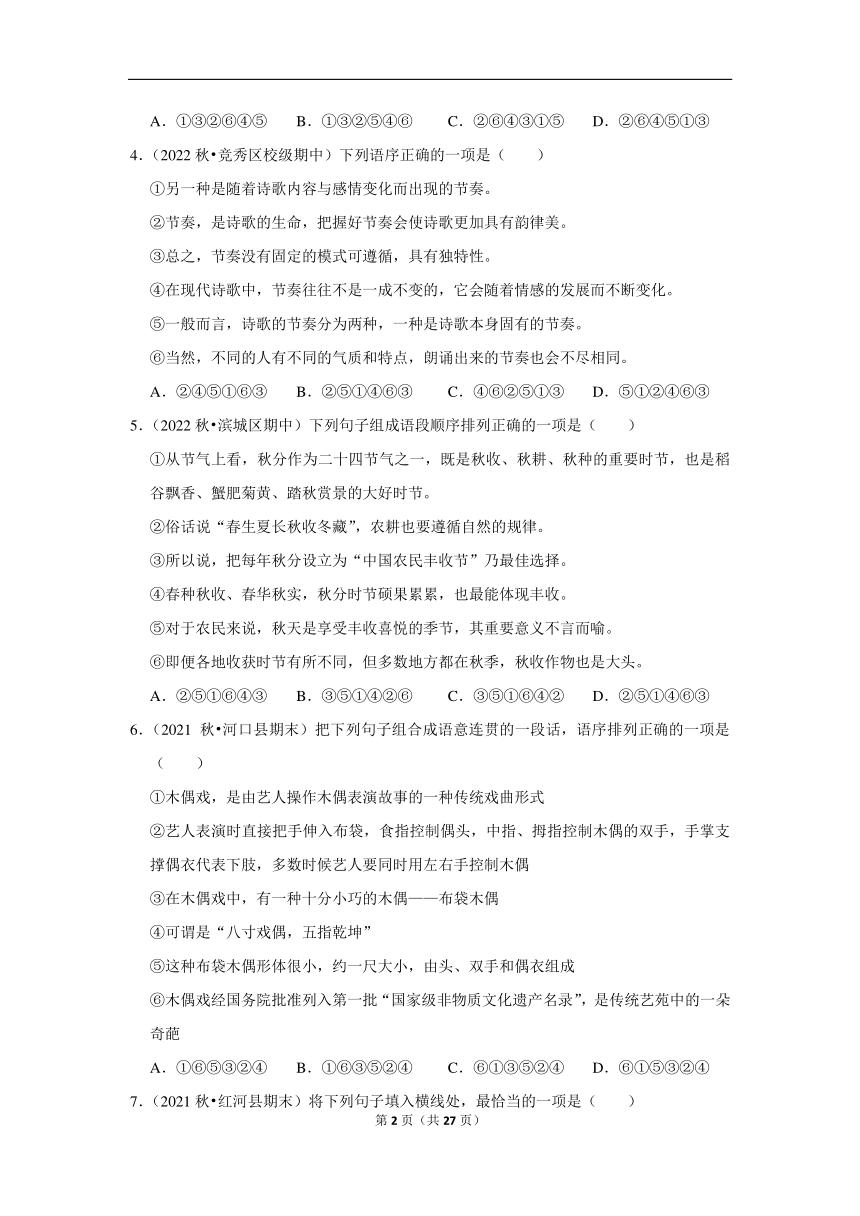 A．①③②⑥④⑤　　B．①③②⑤④⑥　　C．②⑥④③①⑤　　D．②⑥④⑤①③

4．（2022 秋•竞秀区校级期中）下列语序正确的一项是（　　）

①另一种是随着诗歌内容与感情变化而出现的节奏。

②节奏，是诗歌的生命，把握好节奏会使诗歌更加具有韵律美。

③总之，节奏没有固定的模式可遵循，具有独特性。

④在现代诗歌中，节奏往往不是一成不变的，它会随着情感的发展而不断变化。

⑤一般而言，诗歌的节奏分为两种，一种是诗歌本身固有的节奏。

⑥当然，不同的人有不同的气质和特点，朗诵出来的节奏也会不尽相同。

A．②④⑤①⑥③　　B．②⑤①④⑥③　　C．④⑥②⑤①③　　D．⑤①②④⑥③

5．（2022 秋•滨城区期中）下列句子组成语段顺序排列正确的一项是（　　）

①从节气上看，秋分作为二十四节气之一，既是秋收、秋耕、秋种的重要时节，也是稻谷飘香、蟹肥菊黄、踏秋赏景的大好时节。

②俗话说“春生夏长秋收冬藏”，农耕也要遵循自然的规律。

③所以说，把每年秋分设立为“中国农民丰收节”乃最佳选择。

④春种秋收、春华秋实，秋分时节硕果累累，也最能体现丰收。

⑤对于农民来说，秋天是享受丰收喜悦的季节，其重要意义不言而喻。

⑥即便各地收获时节有所不同，但多数地方都在秋季，秋收作物也是大头。

A．②⑤①⑥④③　　B．③⑤①④②⑥　　C．③⑤①⑥④②　　D．②⑤①④⑥③

6．（2021 秋•河口县期末）把下列句子组合成语意连贯的一段话，语序排列正确的一项是（　　）

①木偶戏，是由艺人操作木偶表演故事的一种传统戏曲形式

②艺人表演时直接把手伸入布袋，食指控制偶头，中指、拇指控制木偶的双手，手掌支撑偶衣代表下肢，多数时候艺人要同时用左右手控制木偶

③在木偶戏中，有一种十分小巧的木偶——布袋木偶

④可谓是“八寸戏偶，五指乾坤”

⑤这种布袋木偶形体很小，约一尺大小，由头、双手和偶衣组成

⑥木偶戏经国务院批准列入第一批“国家级非物质文化遗产名录”，是传统艺苑中的一朵奇葩

A．①⑥⑤③②④　　B．①⑥③⑤②④　　C．⑥①③⑤②④　　D．⑥①⑤③②④

7．（2021 秋•红河县期末）将下列句子填入横线处，最恰当的一项是（　　）

第 2 页（共 27 页）